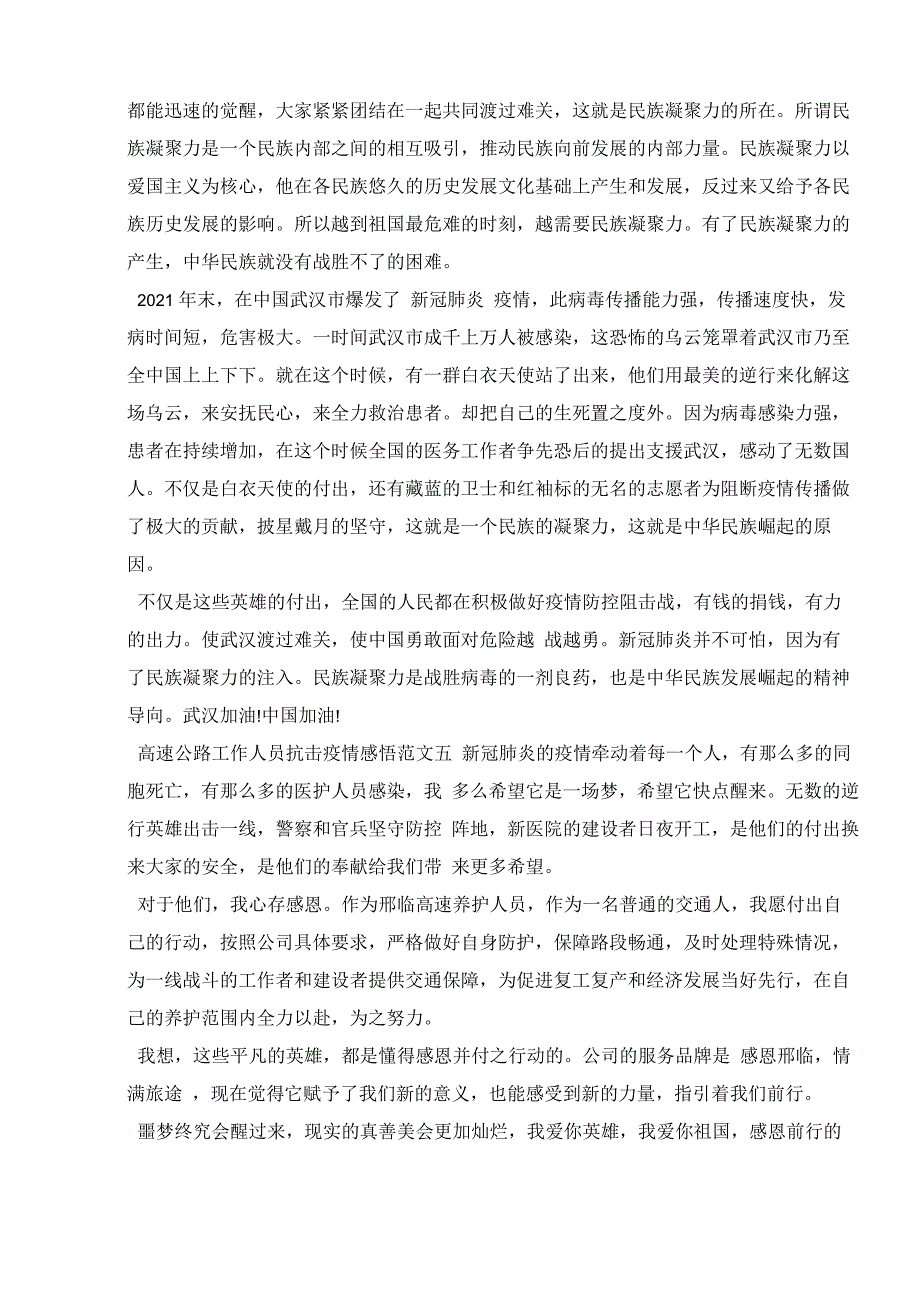 都能迅速的觉醒，大家紧紧团结在一起共同渡过难关，这就是民族凝聚力的所在。所谓民族凝聚力是一个民族内部之间的相互吸引，推动民族向前发展的内部力量。民族凝聚力以爱国主义为核心，他在各民族悠久的历史发展文化基础上产生和发展，反过来又给予各民族历史发展的影响。所以越到祖国最危难的时刻，越需要民族凝聚力。有了民族凝聚力的产生，中华民族就没有战胜不了的困难。

2021 年末，在中国武汉市爆发了 新冠肺炎 疫情，此病毒传播能力强，传播速度快，发病时间短，危害极大。一时间武汉市成千上万人被感染，这恐怖的乌云笼罩着武汉市乃至全中国上上下下。就在这个时候，有一群白衣天使站了出来，他们用最美的逆行来化解这场乌云，来安抚民心，来全力救治患者。却把自己的生死置之度外。因为病毒感染力强，患者在持续增加，在这个时候全国的医务工作者争先恐后的提出支援武汉，感动了无数国人。不仅是白衣天使的付出，还有藏蓝的卫士和红袖标的无名的志愿者为阻断疫情传播做了极大的贡献，披星戴月的坚守，这就是一个民族的凝聚力，这就是中华民族崛起的原因。

不仅是这些英雄的付出，全国的人民都在积极做好疫情防控阻击战，有钱的捐钱，有力的出力。使武汉渡过难关，使中国勇敢面对危险越 战越勇。新冠肺炎并不可怕，因为有了民族凝聚力的注入。民族凝聚力是战胜病毒的一剂良药，也是中华民族发展崛起的精神导向。武汉加油!中国加油!

高速公路工作人员抗击疫情感悟范文五 新冠肺炎的疫情牵动着每一个人，有那么多的同胞死亡，有那么多的医护人员感染，我 多么希望它是一场梦，希望它快点醒来。无数的逆行英雄出击一线，警察和官兵坚守防控 阵地，新医院的建设者日夜开工，是他们的付出换来大家的安全，是他们的奉献给我们带 来更多希望。

对于他们，我心存感恩。作为邢临高速养护人员，作为一名普通的交通人，我愿付出自己的行动，按照公司具体要求，严格做好自身防护，保障路段畅通，及时处理特殊情况，为一线战斗的工作者和建设者提供交通保障，为促进复工复产和经济发展当好先行，在自己的养护范围内全力以赴，为之努力。

我想，这些平凡的英雄，都是懂得感恩并付之行动的。公司的服务品牌是 感恩邢临，情满旅途 ，现在觉得它赋予了我们新的意义，也能感受到新的力量，指引着我们前行。

噩梦终究会醒过来，现实的真善美会更加灿烂，我爱你英雄，我爱你祖国，感恩前行的